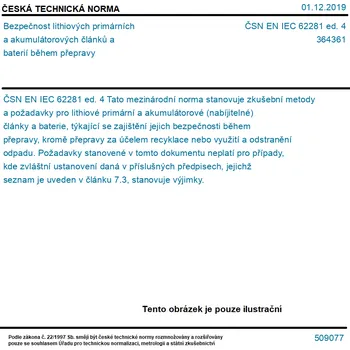 ČESKÁ TECHNICKÁ NORMA

01.12.2019

Bezpečnost lithiových primárních a akumulátorových článků a baterií během přepravy

ČSN EN IEC 62281 ed. 4
364361

ČSN EN IEC 62281 ed. 4 Tato mezinárodní norma stanovuje zkušební metody a požadavky pro lithiové primární a akumulátorové (nabíjitelné) články a baterie, týkající se zajištění jejich bezpečnosti během přepravy, kromě přepravy za účelem recyklace nebo využití a odstranění odpadu. Požadavky stanovené v tomto dokumentu neplatí pro případy, kde zvláštní ustanovení daná v příslušných předpisech, jejichž seznam je uveden v článku 7.3, stanovuje výjimky.

Tento obrázek je pouze ilustrační

Podle zákona č. 22/1997 Sb. smějí být české technické normy rozmnožovány a rozšiřovány pouze se souhlasem Úřadu pro technickou normalizaci, metrologii a státní zkušebnictví

509077